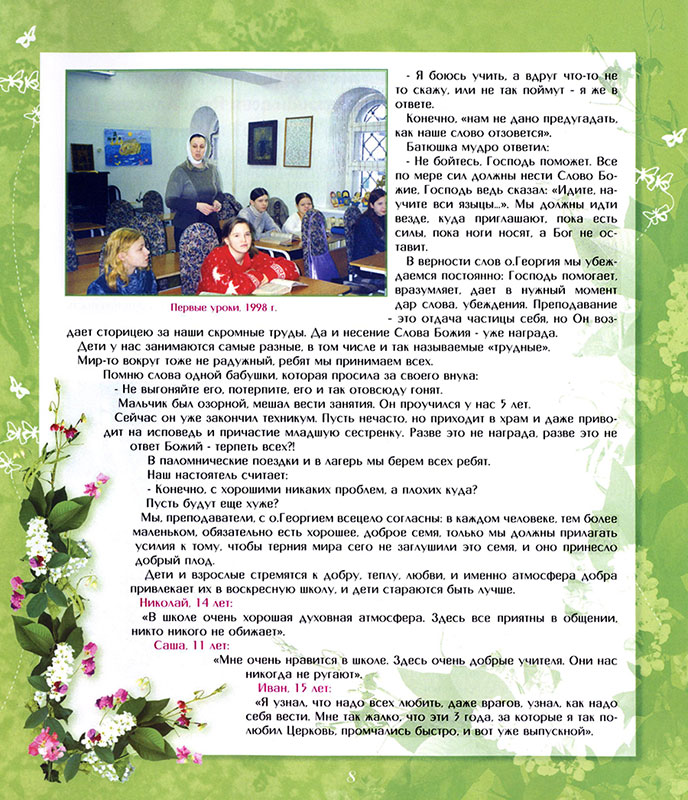 Первые уроки, 1998 г.

- Я боюсь учить, а вдруг что-то не то скажу, или не так поймут - я же в ответе.

Конечно, «нам не дано предугадать, как наше слово отзовется».

Батюшка мудро ответил:

- Не бойтесь, Господь поможет. Все по мере сил должны нести Слово Божие, Господь ведь сказал: «Идите, научите вси языцы...». Мы должны идти везде, куда приглашают, пока есть силы, пока ноги носят, а Бог не оставит.

В верности слов о.Георгия мы убеждаемся постоянно: Господь помогает, вразумляет, дает в нужный момент дар слова, убеждения. Преподавание - это отдача частицы себя, но Он воздает сторицею за наши скромные труды. Да и несение Слова Божия - уже награда.

Дети у нас занимаются самые разные, в том числе и так называемые «трудные».

Мир-то вокруг тоже не радужный, ребят мы принимаем всех.

Помню слова одной бабушки, которая просила за своего внука:

- Не выгоняйте его, потерпите, его и так отовсюду гонят.

Мальчик был озорной, мешал вести занятия. Он проучился у нас 5 лет.

Сейчас он уже закончил техникум. Пусть нечасто, но приходит в храм и даже приводит на исповедь и причастие младшую сестренку. Разве это не награда, разве это не ответ Божий - терпеть всех?!

В паломнические поездки и в лагерь мы берем всех ребят.

Наш настоятель считает:

- Конечно, с хорошими никаких проблем, а плохих куда?

Пусть будут еще хуже?

Мы, преподаватели, с о.Георгием всецело согласны: в каждом человеке, тем более маленьком, обязательно есть хорошее, доброе семя, только мы должны прилагать усилия к тому, чтобы терния мира сего не заглушили это семя, и оно принесло добрый плод.

Дети и взрослые стремятся к добру, теплу, любви, и именно атмосфера добра привлекает их в воскресную школу, и дети стараются быть лучше.

Николай, 14 лет:

«В школе очень хорошая духовная атмосфера. Здесь все приятны в общении, никто никого не обижает».

Саша, 11 лет:

«Мне очень нравится в школе. Здесь очень добрые учителя. Они нас никогда не ругают».

Иван, 15 лет:

«Я узнал, что надо всех любить, даже врагов, узнал, как надо себя вести. Мне так жалко, что эти 3 года, за которые я так полюбил Церковь, промчались быстро, и вот уже выпускной».

8